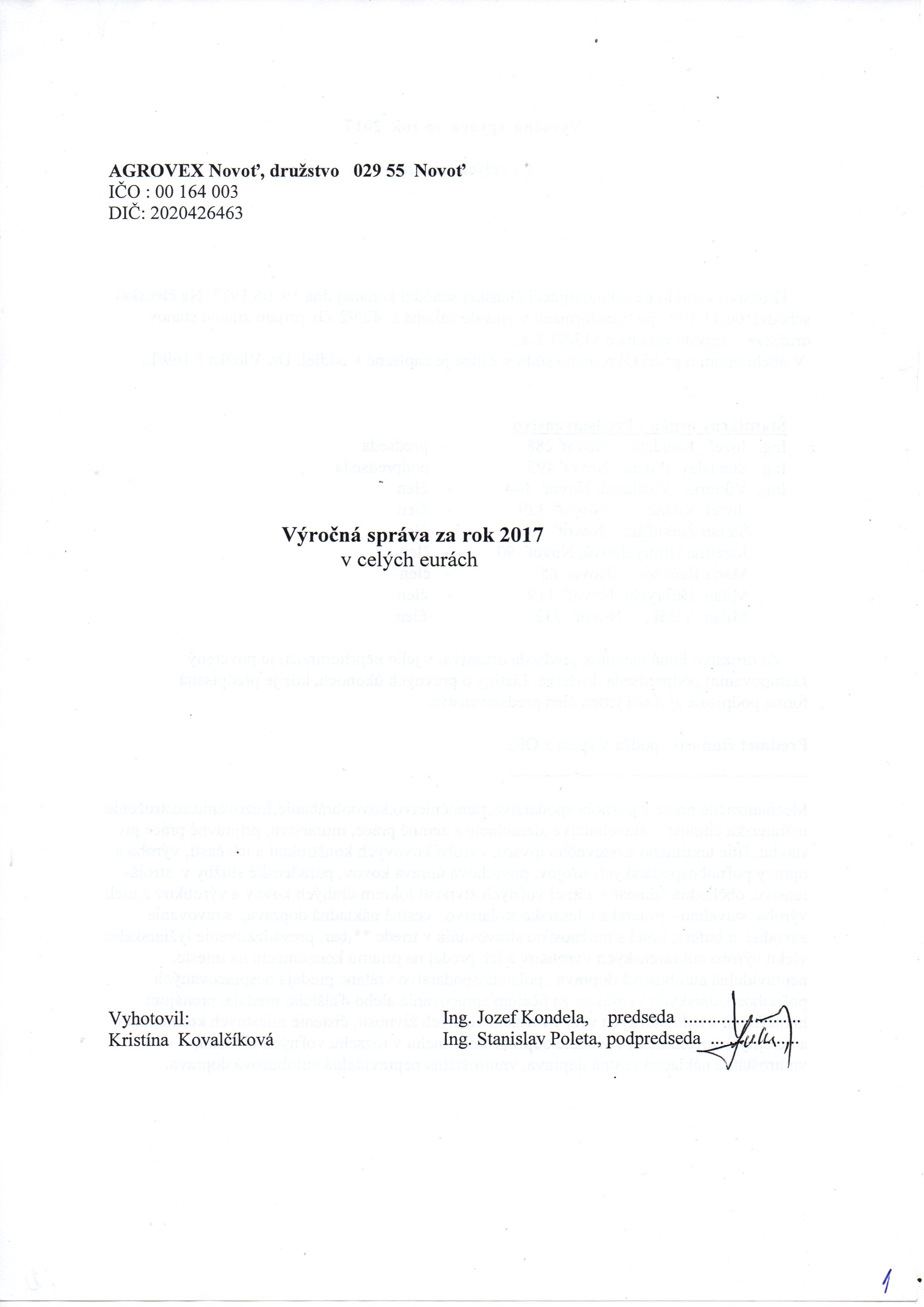 AGROVEX Novoť, družstvo 029 55 Novoť
IČO : 00 164 003
DIČ: 2020426463

Výročná správa za rok 2017
v celých eurách

Vyhotovil:
Kristína Kovalčíková

Ing. Jozef Kondela, predseda
Ing. Stanislav Poleta, podpredseda

1